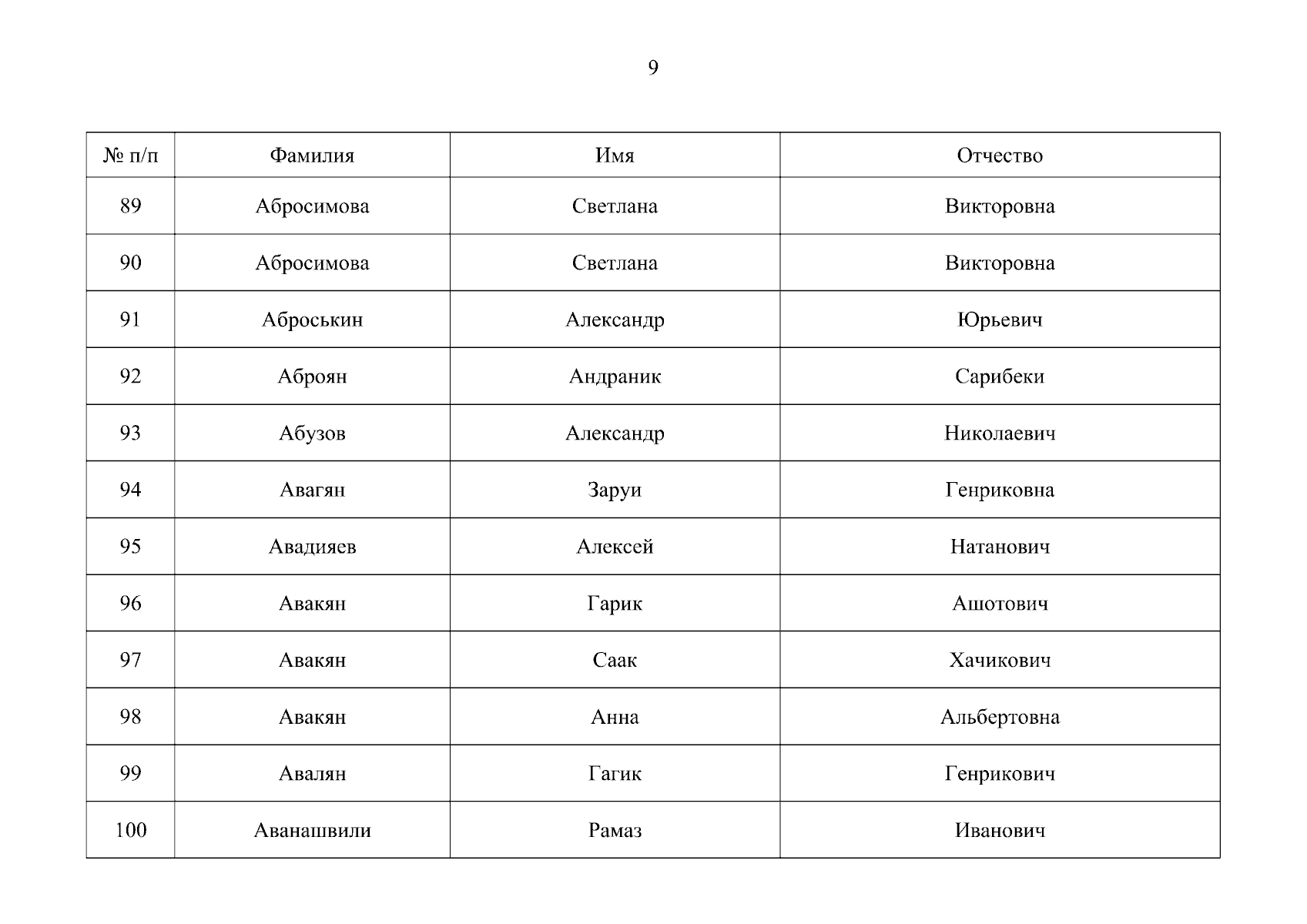 9

| № п/п | Фамилия | Имя | Отчество |
|---|---|---|---|
| 89 | Абросимова | Светлана | Викторовна |
| 90 | Абросимова | Светлана | Викторовна |
| 91 | Аброськин | Александр | Юрьевич |
| 92 | Аброян | Андраник | Сарибеки |
| 93 | Абузов | Александр | Николаевич |
| 94 | Авагян | Заруи | Генриковна |
| 95 | Авадияев | Алексей | Натанович |
| 96 | Авакян | Гарик | Ашотович |
| 97 | Авакян | Саак | Хачикович |
| 98 | Авакян | Анна | Альбертовна |
| 99 | Авалян | Гагик | Генрикович |
| 100 | Аванашвили | Рамаз | Иванович |